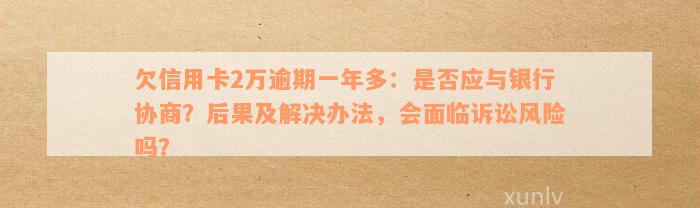 欠信用卡2万逾期一年多：是否应与银行协商？后果及解决办法，会面临诉讼风险吗？

xunlv